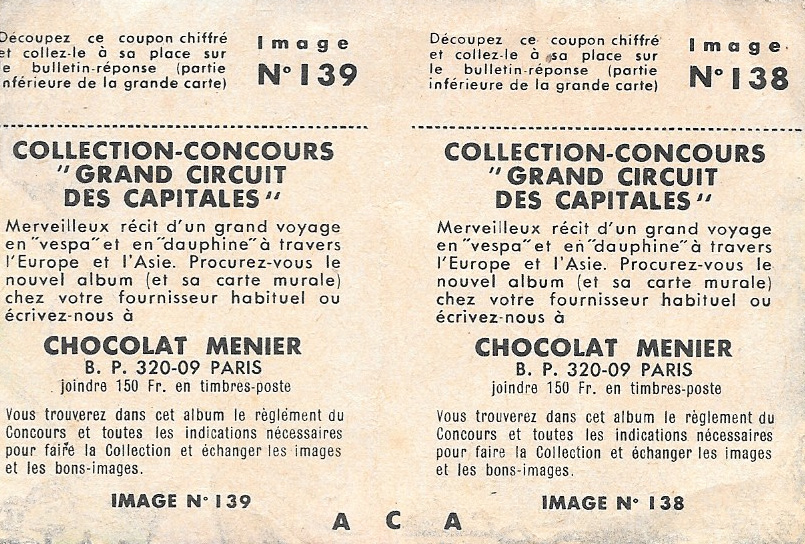 Découpez ce coupon chiffré et collez-le à sa place sur le bulletin-réponse (partie inférieure de la grande carte)

Image N° 139

COLLECTION-CONCOURS "GRAND CIRCUIT DES CAPITALES"

Merveilleux récit d'un grand voyage en "vespa" et en "dauphine" à travers l'Europe et l'Asie. Procurez-vous le nouvel album (et sa carte murale) chez votre fournisseur habituel ou écrivez-nous à

CHOCOLAT MENIER
B. P. 320-09 PARIS
joindre 150 Fr. en timbres-poste

Vous trouverez dans cet album le règlement du Concours et toutes les indications nécessaires pour faire la Collection et échanger les images et les bons-images.

IMAGE N° 139

Découpez ce coupon chiffré et collez-le à sa place sur le bulletin-réponse (partie inférieure de la grande carte)

Image N° 138

COLLECTION-CONCOURS "GRAND CIRCUIT DES CAPITALES"

Merveilleux récit d'un grand voyage en "vespa" et en "dauphine" à travers l'Europe et l'Asie. Procurez-vous le nouvel album (et sa carte murale) chez votre fournisseur habituel ou écrivez-nous à

CHOCOLAT MENIER
B. P. 320-09 PARIS
joindre 150 Fr. en timbres-poste

Vous trouverez dans cet album le règlement du Concours et toutes les indications nécessaires pour faire la Collection et échanger les images et les bons-images.

IMAGE N° 138

A C A